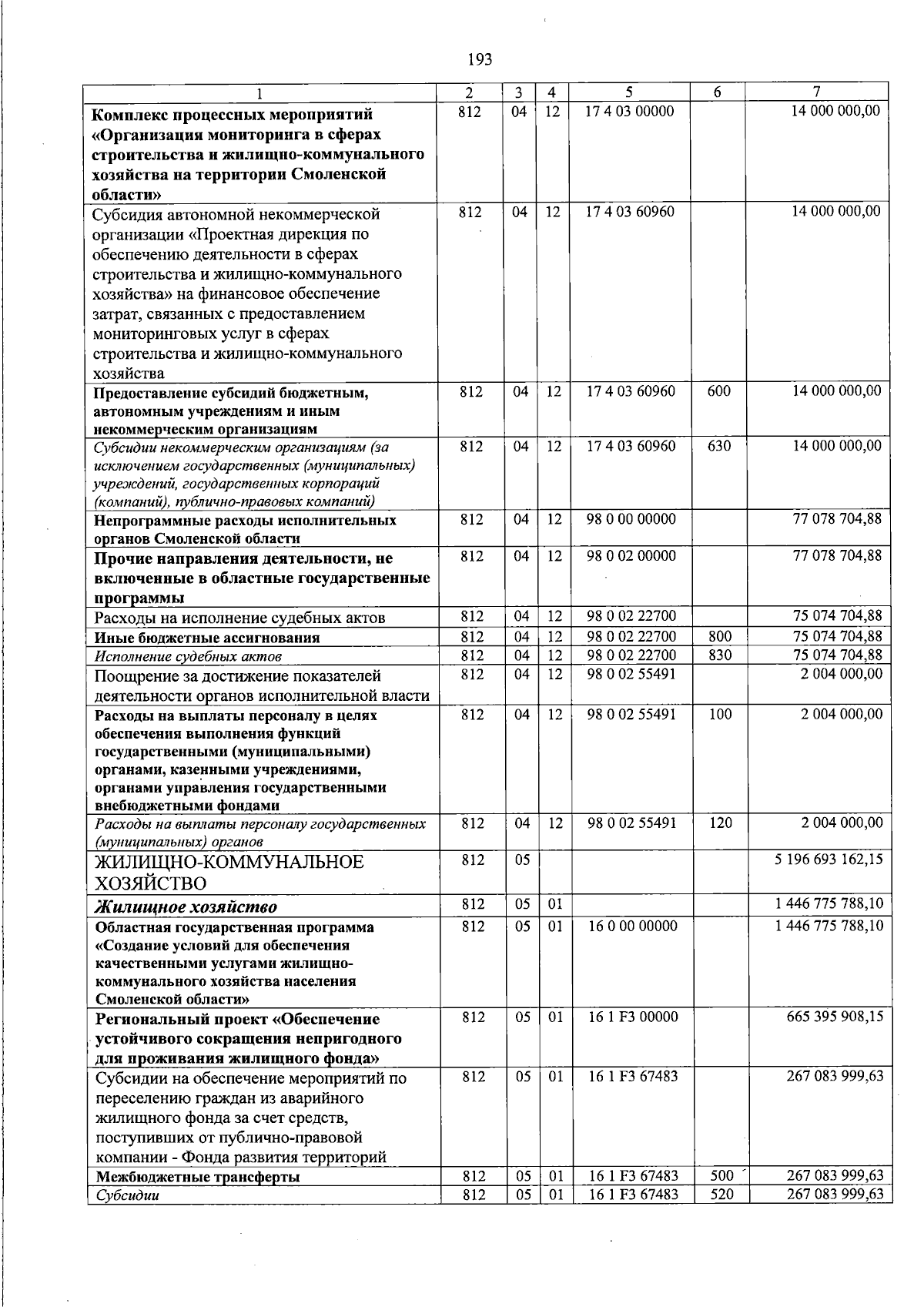 193

| 1 | 2 | 3 | 4 | 5 | 6 | 7 |
|---|---|---|---|---|---|---|
| Комплекс процессных мероприятий «Организация мониторинга в сферах строительства и жилищно-коммунального хозяйства на территории Смоленской области» | 812 | 04 | 12 | 17 4 03 00000 |  | 14 000 000,00 |
| Субсидия автономной некоммерческой организации «Проектная дирекция по обеспечению деятельности в сферах строительства и жилищно-коммунального хозяйства» на финансовое обеспечение затрат, связанных с предоставлением мониторинговых услуг в сферах строительства и жилищно-коммунального хозяйства | 812 | 04 | 12 | 17 4 03 60960 |  | 14 000 000,00 |
| Предоставление субсидий бюджетным, автономным учреждениям и иным некоммерческим организациям | 812 | 04 | 12 | 17 4 03 60960 | 600 | 14 000 000,00 |
| Субсидии некоммерческим организациям (за исключением государственных (муниципальных) учреждений, государственных корпораций (компаний), публично-правовых компаний) | 812 | 04 | 12 | 17 4 03 60960 | 630 | 14 000 000,00 |
| Непрограммные расходы исполнительных органов Смоленской области | 812 | 04 | 12 | 98 0 00 00000 |  | 77 078 704,88 |
| Прочие направления деятельности, не включенные в областные государственные программы | 812 | 04 | 12 | 98 0 02 00000 |  | 77 078 704,88 |
| Расходы на исполнение судебных актов | 812 | 04 | 12 | 98 0 02 22700 |  | 75 074 704,88 |
| Иные бюджетные ассигнования | 812 | 04 | 12 | 98 0 02 22700 | 800 | 75 074 704,88 |
| Исполнение судебных актов | 812 | 04 | 12 | 98 0 02 22700 | 830 | 75 074 704,88 |
| Поощрение за достижение показателей деятельности органов исполнительной власти | 812 | 04 | 12 | 98 0 02 55491 |  | 2 004 000,00 |
| Расходы на выплаты персоналу в целях обеспечения выполнения функций государственными (муниципальными) органами, казенными учреждениями, органами управления государственными внебюджетными фондами | 812 | 04 | 12 | 98 0 02 55491 | 100 | 2 004 000,00 |
| Расходы на выплаты персоналу государственных (муниципальных) органов | 812 | 04 | 12 | 98 0 02 55491 | 120 | 2 004 000,00 |
| ЖИЛИЩНО-КОММУНАЛЬНОЕ ХОЗЯЙСТВО | 812 | 05 |  |  |  | 5 196 693 162,15 |
| Жилищное хозяйство | 812 | 05 | 01 |  |  | 1 446 775 788,10 |
| Областная государственная программа «Создание условий для обеспечения качественными услугами жилищно-коммунального хозяйства населения Смоленской области» | 812 | 05 | 01 | 16 0 00 00000 |  | 1 446 775 788,10 |
| Региональный проект «Обеспечение устойчивого сокращения непригодного для проживания жилищного фонда» | 812 | 05 | 01 | 16 1 F3 00000 |  | 665 395 908,15 |
| Субсидии на обеспечение мероприятий по переселению граждан из аварийного жилищного фонда за счет средств, поступивших от публично-правовой компании - Фонда развития территорий | 812 | 05 | 01 | 16 1 F3 67483 |  | 267 083 999,63 |
| Межбюджетные трансферты | 812 | 05 | 01 | 16 1 F3 67483 | 500 | 267 083 999,63 |
| Субсидии | 812 | 05 | 01 | 16 1 F3 67483 | 520 | 267 083 999,63 |